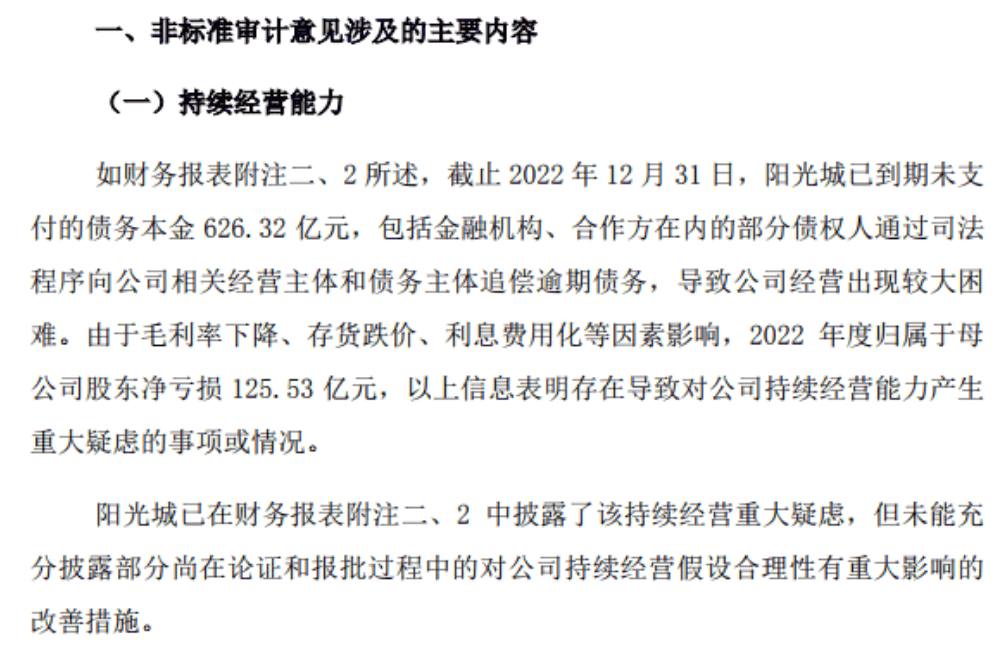 一、非标准审计意见涉及的主要内容

（一）持续经营能力

如财务报表附注二、2 所述，截止 2022 年 12 月 31 日，阳光城已到期未支付的债务本金 626.32 亿元，包括金融机构、合作方在内的部分债权人通过司法程序向公司相关经营主体和债务主体追偿逾期债务，导致公司经营出现较大困难。由于毛利率下降、存货跌价、利息费用化等因素影响，2022 年度归属于母公司股东净亏损 125.53 亿元，以上信息表明存在导致对公司持续经营能力产生重大疑虑的事项或情况。

阳光城已在财务报表附注二、2 中披露了该持续经营重大疑虑，但未能充分披露部分尚在论证和报批过程中的对公司持续经营假设合理性有重大影响的改善措施。